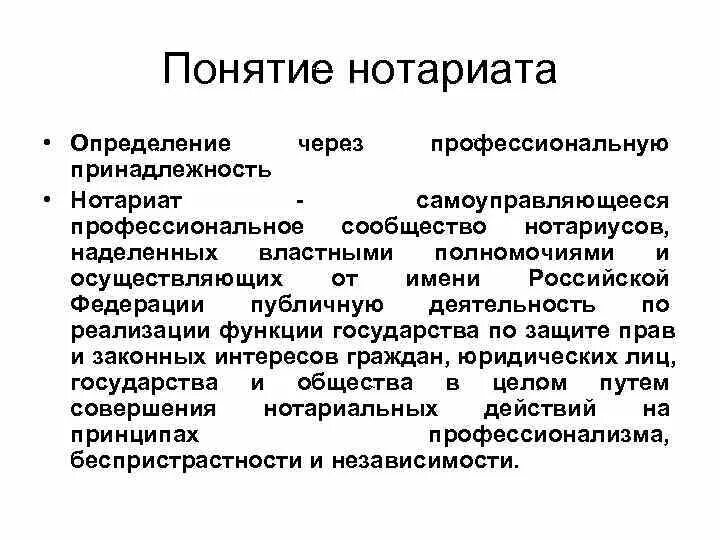 Понятие нотариата

• Определение через профессиональную принадлежность

• Нотариат - самоуправляющееся профессиональное сообщество нотариусов, наделенных властными полномочиями и осуществляющих от имени Российской Федерации публичную деятельность по реализации функции государства по защите прав и законных интересов граждан, юридических лиц, государства и общества в целом путем совершения нотариальных действий на принципах профессионализма, беспристрастности и независимости.